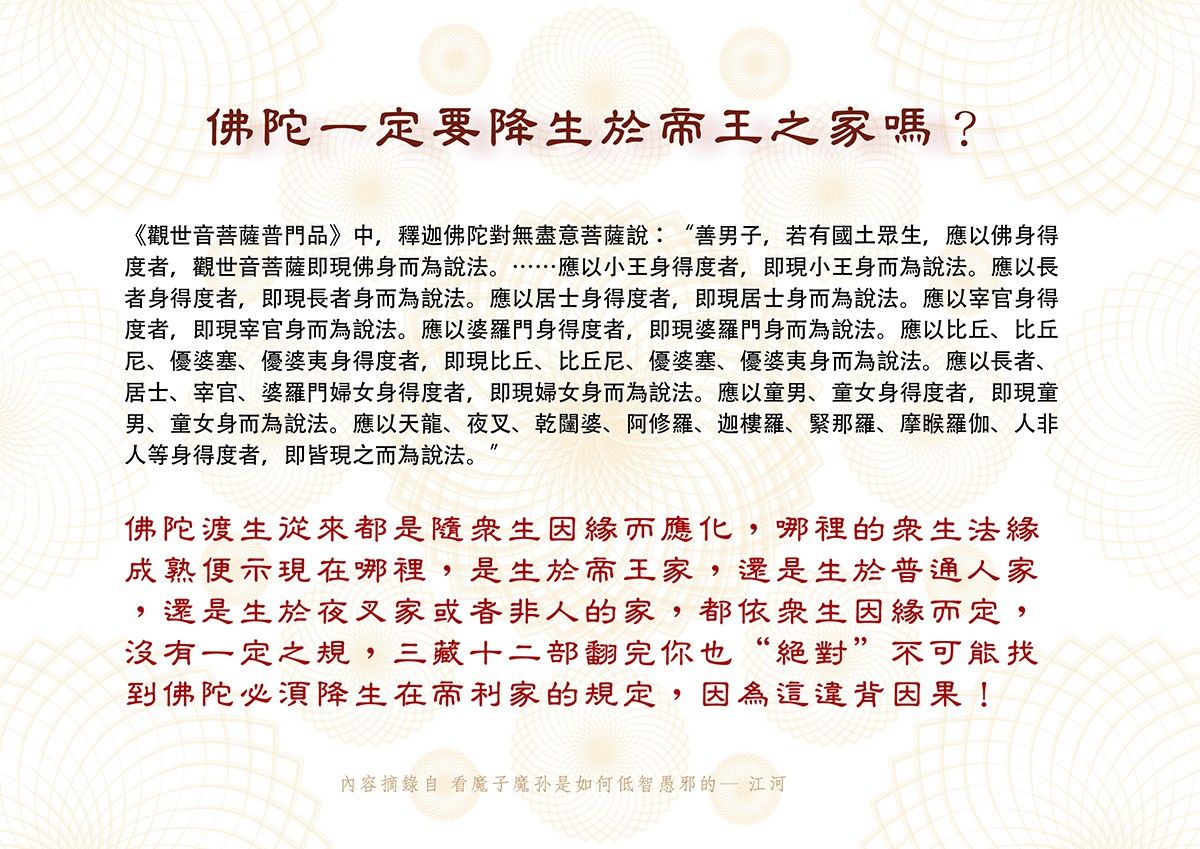 佛陀一定要降生於帝王之家嗎？

《觀世音菩薩普門品》中，釋迦佛陀對無盡意菩薩說：“善男子，若有國土眾生，應以佛身得度者，觀世音菩薩即現佛身而為說法。……應以小王身得度者，即現小王身而為說法。應以長者身得度者，即現長者身而為說法。應以居士身得度者，即現居士身而為說法。應以宰官身得度者，即現宰官身而為說法。應以婆羅門身得度者，即現婆羅門身而為說法。應以比丘、比丘尼、優婆塞、優婆夷身得度者，即現比丘、比丘尼、優婆塞、優婆夷身而為說法。應以長者、居士、宰官、婆羅門婦女身得度者，即現婦女身而為說法。應以童男、童女身得度者，即現童男、童女身而為說法。應以天龍、夜叉、乾闥婆、阿修羅、迦樓羅、緊那羅、摩睺羅伽、人非人等身得度者，即皆現之而為說法。”

佛陀渡生從來都是隨眾生因緣而應化，哪裡的眾生法緣成熟便示現在哪裡，是生於帝王家，還是生於普通人家，還是生於夜叉家或者非人的家，都依眾生因緣而定，沒有一定之規，三藏十二部翻完你也“絕對”不可能找到佛陀必須降生在帝利家的規定，因為這違背因果！

內容摘錄自 看魔子魔孙是如何低智愚邪的— 江河